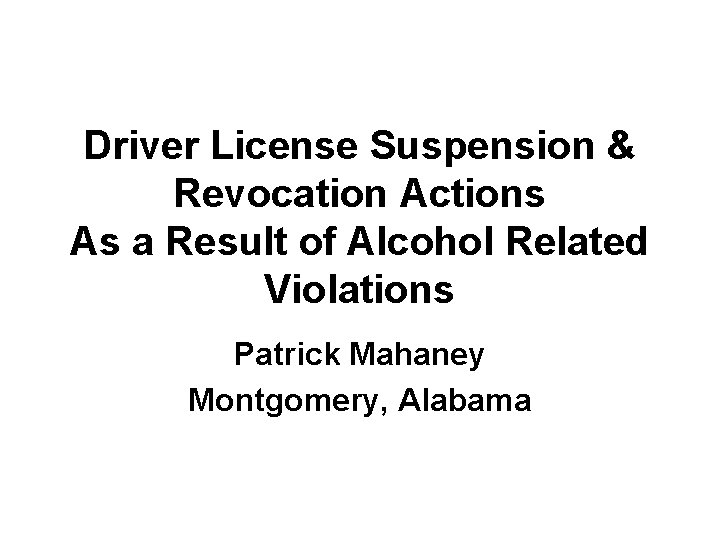 Driver License Suspension & Revocation Actions As a Result of Alcohol Related Violations

Patrick Mahaney

Montgomery, Alabama